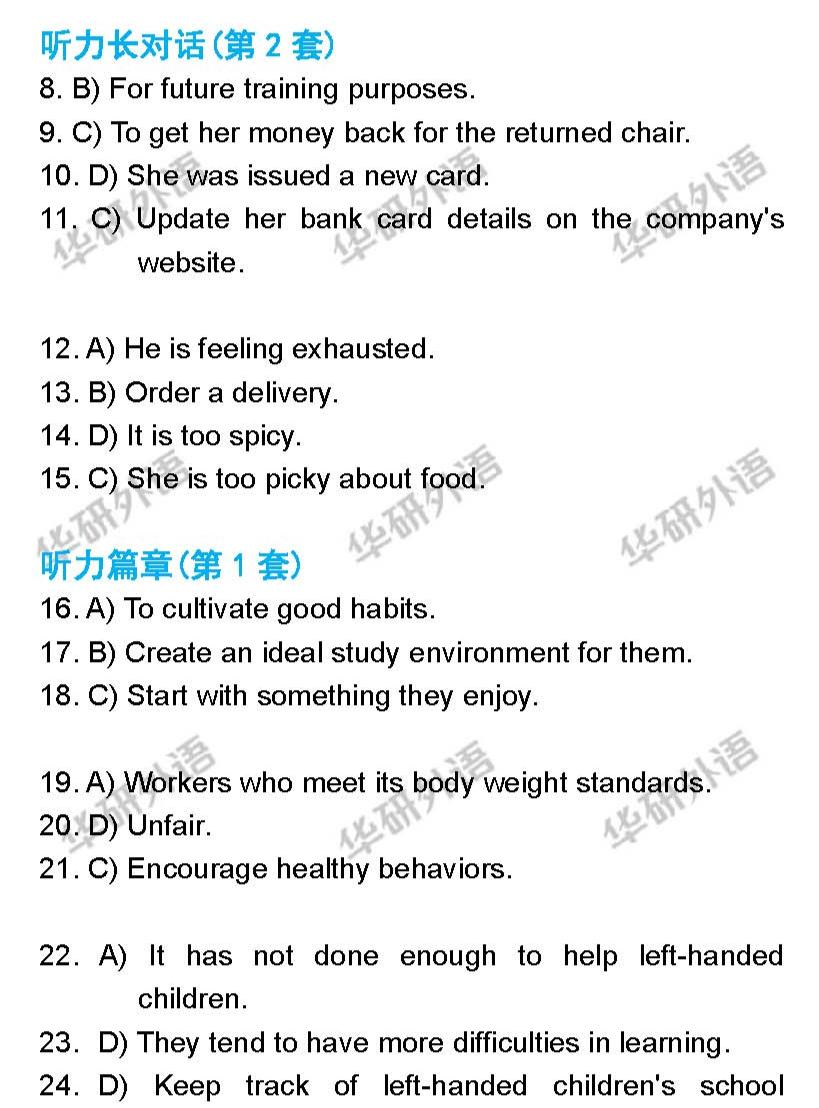 听力长对话(第2套)
8. B) For future training purposes.
9. C) To get her money back for the returned chair.
10. D) She was issued a new card.
11. C) Update her bank card details on the company's website.

12. A) He is feeling exhausted.
13. B) Order a delivery.
14. D) It is too spicy.
15. C) She is too picky about food.

听力篇章(第1套)
16. A) To cultivate good habits.
17. B) Create an ideal study environment for them.
18. C) Start with something they enjoy.

19. A) Workers who meet its body weight standards.
20. D) Unfair.
21. C) Encourage healthy behaviors.

22. A) It has not done enough to help left-handed children.
23. D) They tend to have more difficulties in learning.
24. D) Keep track of left-handed children's school

华研外语